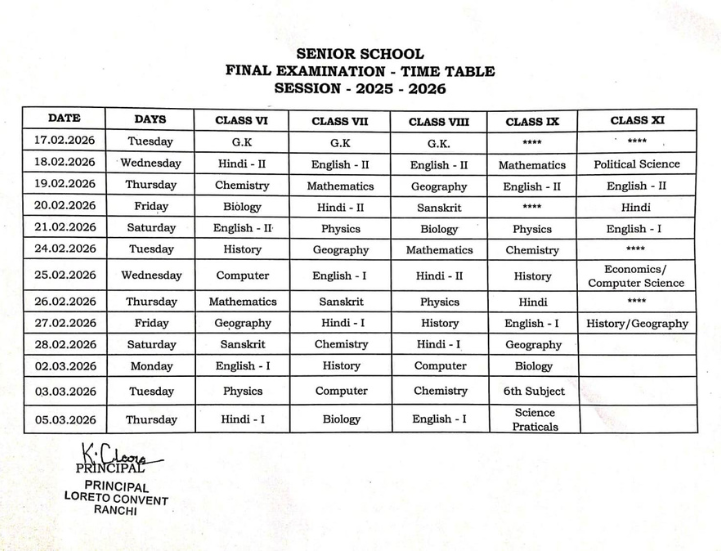 SENIOR SCHOOL
FINAL EXAMINATION - TIME TABLE
SESSION - 2025 - 2026

| DATE | DAYS | CLASS VI | CLASS VII | CLASS VIII | CLASS IX | CLASS XI |
|---|---|---|---|---|---|---|
| 17.02.2026 | Tuesday | G.K | G.K | G.K. | **** | **** |
| 18.02.2026 | Wednesday | Hindi - II | English - II | English - II | Mathematics | Political Science |
| 19.02.2026 | Thursday | Chemistry | Mathematics | Geography | English - II | English - II |
| 20.02.2026 | Friday | Biology | Hindi - II | Sanskrit | **** | Hindi |
| 21.02.2026 | Saturday | English - II | Physics | Biology | Physics | English - I |
| 24.02.2026 | Tuesday | History | Geography | Mathematics | Chemistry | **** |
| 25.02.2026 | Wednesday | Computer | English - I | Hindi - II | History | Economics/ Computer Science |
| 26.02.2026 | Thursday | Mathematics | Sanskrit | Physics | Hindi | **** |
| 27.02.2026 | Friday | Geography | Hindi - I | History | English - I | History/Geography |
| 28.02.2026 | Saturday | Sanskrit | Chemistry | Hindi - I | Geography | |
| 02.03.2026 | Monday | English - I | History | Computer | Biology | |
| 03.03.2026 | Tuesday | Physics | Computer | Chemistry | 6th Subject | |
| 05.03.2026 | Thursday | Hindi - I | Biology | English - I | Science Praticals | |

K. Cleora
PRINCIPAL

PRINCIPAL
LORETO CONVENT
RANCHI